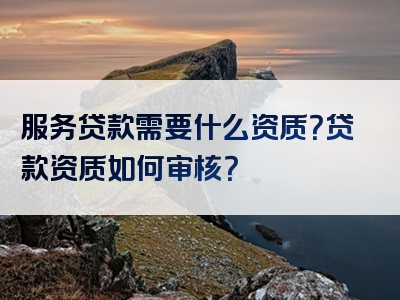 服务贷款需要什么资质?贷款资质如何审核?